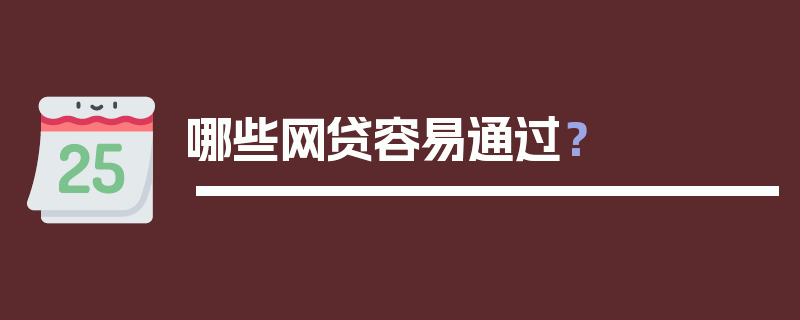 25

哪些网贷容易通过？